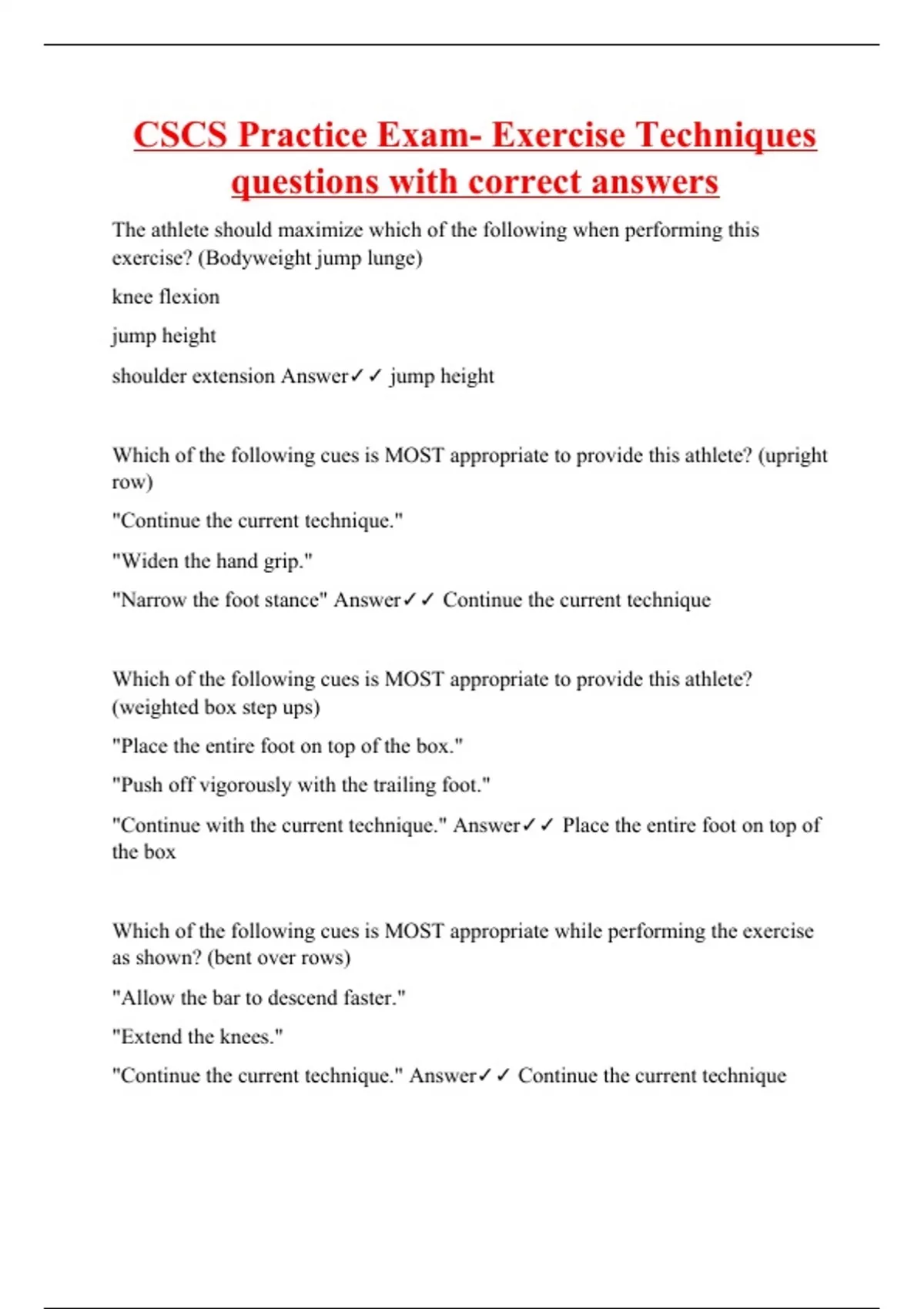 CSCS Practice Exam- Exercise Techniques questions with correct answers

The athlete should maximize which of the following when performing this exercise? (Bodyweight jump lunge)

knee flexion

jump height

shoulder extension Answer✓✓ jump height

Which of the following cues is MOST appropriate to provide this athlete? (upright row)

"Continue the current technique."

"Widen the hand grip."

"Narrow the foot stance" Answer✓✓ Continue the current technique

Which of the following cues is MOST appropriate to provide this athlete? (weighted box step ups)

"Place the entire foot on top of the box."

"Push off vigorously with the trailing foot."

"Continue with the current technique." Answer✓✓ Place the entire foot on top of the box

Which of the following cues is MOST appropriate while performing the exercise as shown? (bent over rows)

"Allow the bar to descend faster."

"Extend the knees."

"Continue the current technique." Answer✓✓ Continue the current technique